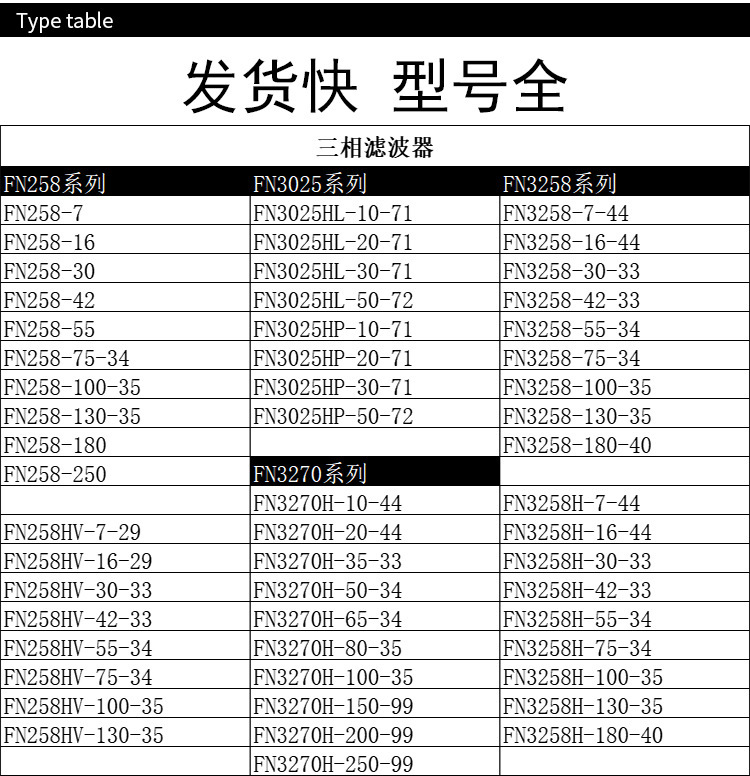 Type table

发货快 型号全

| 三相滤波器 | | |
|---|---|---|
| FN258系列 | FN3025系列 | FN3258系列 |
| FN258-7 | FN3025HL-10-71 | FN3258-7-44 |
| FN258-16 | FN3025HL-20-71 | FN3258-16-44 |
| FN258-30 | FN3025HL-30-71 | FN3258-30-33 |
| FN258-42 | FN3025HL-50-72 | FN3258-42-33 |
| FN258-55 | FN3025HP-10-71 | FN3258-55-34 |
| FN258-75-34 | FN3025HP-20-71 | FN3258-75-34 |
| FN258-100-35 | FN3025HP-30-71 | FN3258-100-35 |
| FN258-130-35 | FN3025HP-50-72 | FN3258-130-35 |
| FN258-180 | | FN3258-180-40 |
| FN258-250 | FN3270系列 | |
| | FN3270H-10-44 | FN3258H-7-44 |
| FN258HV-7-29 | FN3270H-20-44 | FN3258H-16-44 |
| FN258HV-16-29 | FN3270H-35-33 | FN3258H-30-33 |
| FN258HV-30-33 | FN3270H-50-34 | FN3258H-42-33 |
| FN258HV-42-33 | FN3270H-65-34 | FN3258H-55-34 |
| FN258HV-55-34 | FN3270H-80-35 | FN3258H-75-34 |
| FN258HV-75-34 | FN3270H-100-35 | FN3258H-100-35 |
| FN258HV-100-35 | FN3270H-150-99 | FN3258H-130-35 |
| FN258HV-130-35 | FN3270H-200-99 | FN3258H-180-40 |
| | FN3270H-250-99 | |